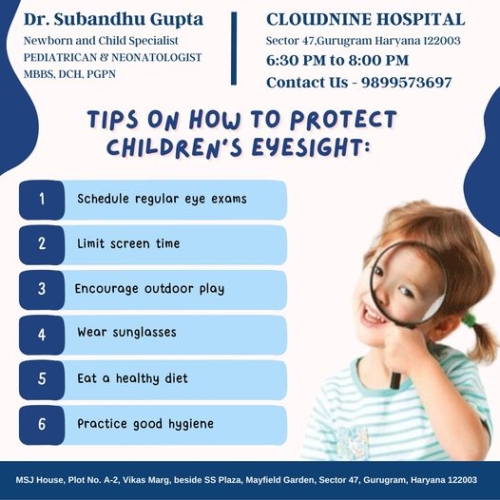 Dr. Subandhu Gupta
Newborn and Child Specialist
PEDIATRICAN & NEONATOLOGIST
MBBS, DCH, PGPN

CLOUDNINE HOSPITAL
Sector 47,Gurugram Haryana 122003
6:30 PM to 8:00 PM
Contact Us - 9899573697

TIPS ON HOW TO PROTECT CHILDREN'S EYESIGHT:

1 Schedule regular eye exams
2 Limit screen time
3 Encourage outdoor play
4 Wear sunglasses
5 Eat a healthy diet
6 Practice good hygiene

MSJ House, Plot No. A-2, Vikas Marg, beside SS Plaza, Mayfield Garden, Sector 47, Gurugram, Haryana 122003